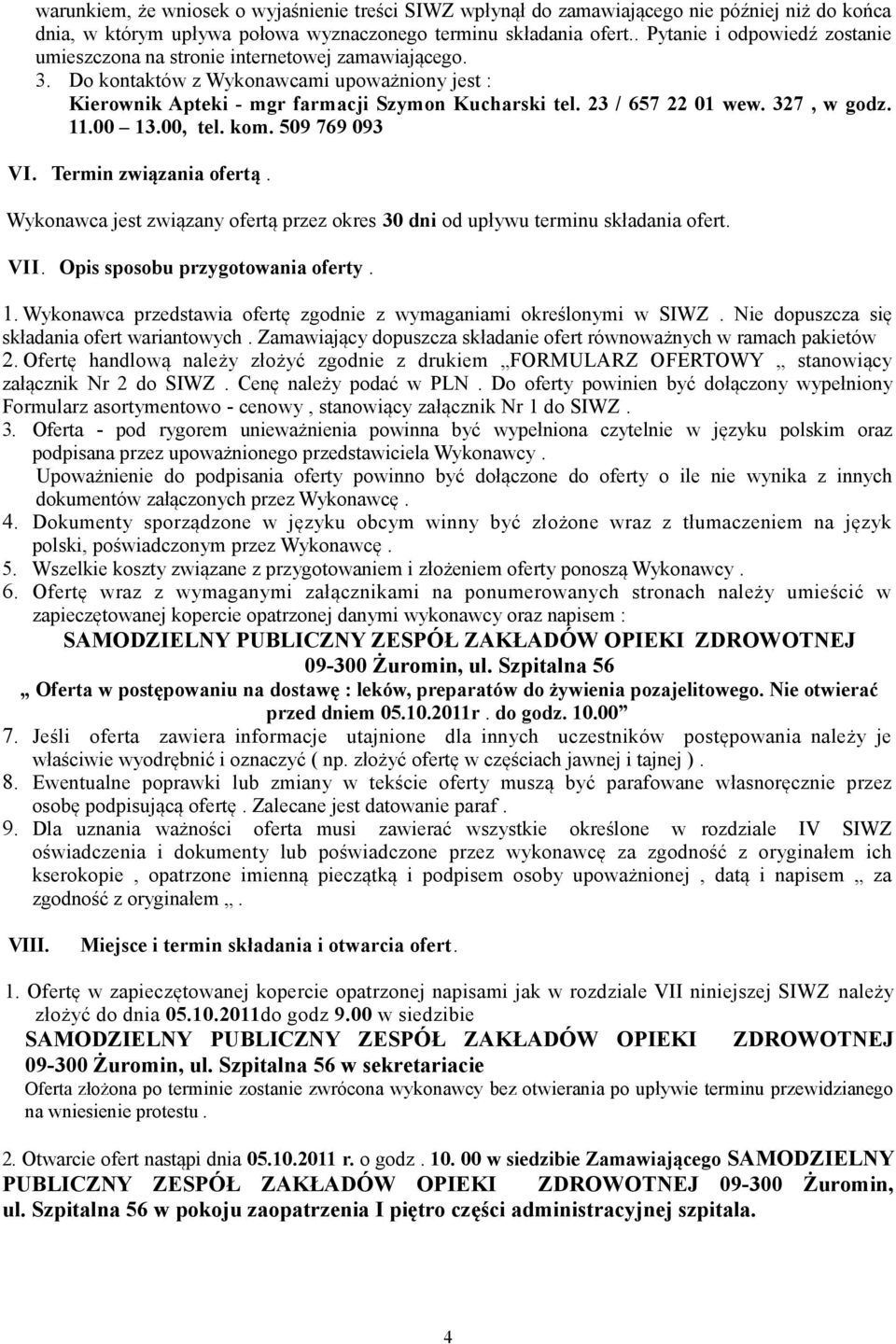 warunkiem, że wniosek o wyjaśnienie treści SIWZ wpłynął do zamawiającego nie później niż do końca dnia, w którym upływa połowa wyznaczonego terminu składania ofert.. Pytanie i odpowiedź zostanie umieszczona na stronie internetowej zamawiającego.

3. Do kontaktów z Wykonawcami upoważniony jest : Kierownik Apteki - mgr farmacji Szymon Kucharski tel. 23 / 657 22 01 wew. 327 , w godz. 11.00 – 13.00, tel. kom. 509 769 093

VI. Termin związania ofertą .

Wykonawca jest związany ofertą przez okres 30 dni od upływu terminu składania ofert.

VII. Opis sposobu przygotowania oferty .

1. Wykonawca przedstawia ofertę zgodnie z wymaganiami określonymi w SIWZ . Nie dopuszcza się składania ofert wariantowych . Zamawiający dopuszcza składanie ofert równoważnych w ramach pakietów
2. Ofertę handlową należy złożyć zgodnie z drukiem „FORMULARZ OFERTOWY „ stanowiący załącznik Nr 2 do SIWZ . Cenę należy podać w PLN . Do oferty powinien być dołączony wypełniony Formularz asortymentowo - cenowy , stanowiący załącznik Nr 1 do SIWZ .
3. Oferta - pod rygorem unieważnienia powinna być wypełniona czytelnie w języku polskim oraz podpisana przez upoważnionego przedstawiciela Wykonawcy .
Upoważnienie do podpisania oferty powinno być dołączone do oferty o ile nie wynika z innych dokumentów załączonych przez Wykonawcę .
4. Dokumenty sporządzone w języku obcym winny być złożone wraz z tłumaczeniem na język polski, poświadczonym przez Wykonawcę .
5. Wszelkie koszty związane z przygotowaniem i złożeniem oferty ponoszą Wykonawcy .
6. Ofertę wraz z wymaganymi załącznikami na ponumerowanych stronach należy umieścić w zapieczętowanej kopercie opatrzonej danymi wykonawcy oraz napisem :

SAMODZIELNY PUBLICZNY ZESPÓŁ ZAKŁADÓW OPIEKI ZDROWOTNEJ
09-300 Żuromin, ul. Szpitalna 56
„ Oferta w postępowaniu na dostawę : leków, preparatów do żywienia pozajelitowego. Nie otwierać przed dniem 05.10.2011r . do godz. 10.00”

7. Jeśli oferta zawiera informacje utajnione dla innych uczestników postępowania należy je właściwie wyodrębnić i oznaczyć ( np. złożyć ofertę w częściach jawnej i tajnej ) .
8. Ewentualne poprawki lub zmiany w tekście oferty muszą być parafowane własnoręcznie przez osobę podpisującą ofertę . Zalecane jest datowanie paraf .
9. Dla uznania ważności oferta musi zawierać wszystkie określone w rozdziale IV SIWZ oświadczenia i dokumenty lub poświadczone przez wykonawcę za zgodność z oryginałem ich kserokopie , opatrzone imienną pieczątką i podpisem osoby upoważnionej , datą i napisem „ za zgodność z oryginałem „ .

VIII. Miejsce i termin składania i otwarcia ofert.

1. Ofertę w zapieczętowanej kopercie opatrzonej napisami jak w rozdziale VII niniejszej SIWZ należy złożyć do dnia 05.10.2011do godz 9.00 w siedzibie
SAMODZIELNY PUBLICZNY ZESPÓŁ ZAKŁADÓW OPIEKI ZDROWOTNEJ 09-300 Żuromin, ul. Szpitalna 56 w sekretariacie
Oferta złożona po terminie zostanie zwrócona wykonawcy bez otwierania po upływie terminu przewidzianego na wniesienie protestu .

2. Otwarcie ofert nastąpi dnia 05.10.2011 r. o godz . 10. 00 w siedzibie Zamawiającego SAMODZIELNY PUBLICZNY ZESPÓŁ ZAKŁADÓW OPIEKI ZDROWOTNEJ 09-300 Żuromin, ul. Szpitalna 56 w pokoju zaopatrzenia I piętro części administracyjnej szpitala.

4